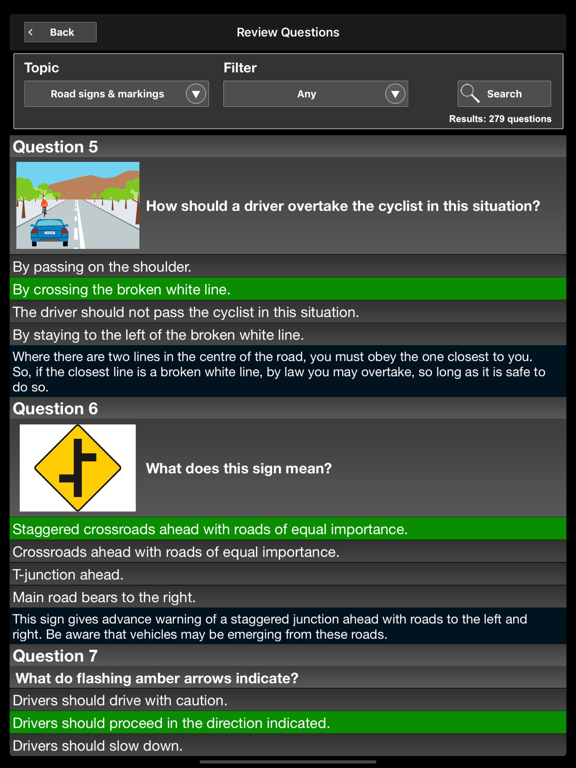 Back

Review Questions

Topic

Road signs & markings

Filter

Any

Search

Results: 279 questions

Question 5

How should a driver overtake the cyclist in this situation?

By passing on the shoulder.

By crossing the broken white line.

The driver should not pass the cyclist in this situation.

By staying to the left of the broken white line.

Where there are two lines in the centre of the road, you must obey the one closest to you. So, if the closest line is a broken white line, by law you may overtake, so long as it is safe to do so.

Question 6

What does this sign mean?

Staggered crossroads ahead with roads of equal importance.

Crossroads ahead with roads of equal importance.

T-junction ahead.

Main road bears to the right.

This sign gives advance warning of a staggered junction ahead with roads to the left and right. Be aware that vehicles may be emerging from these roads.

Question 7

What do flashing amber arrows indicate?

Drivers should drive with caution.

Drivers should proceed in the direction indicated.

Drivers should slow down.